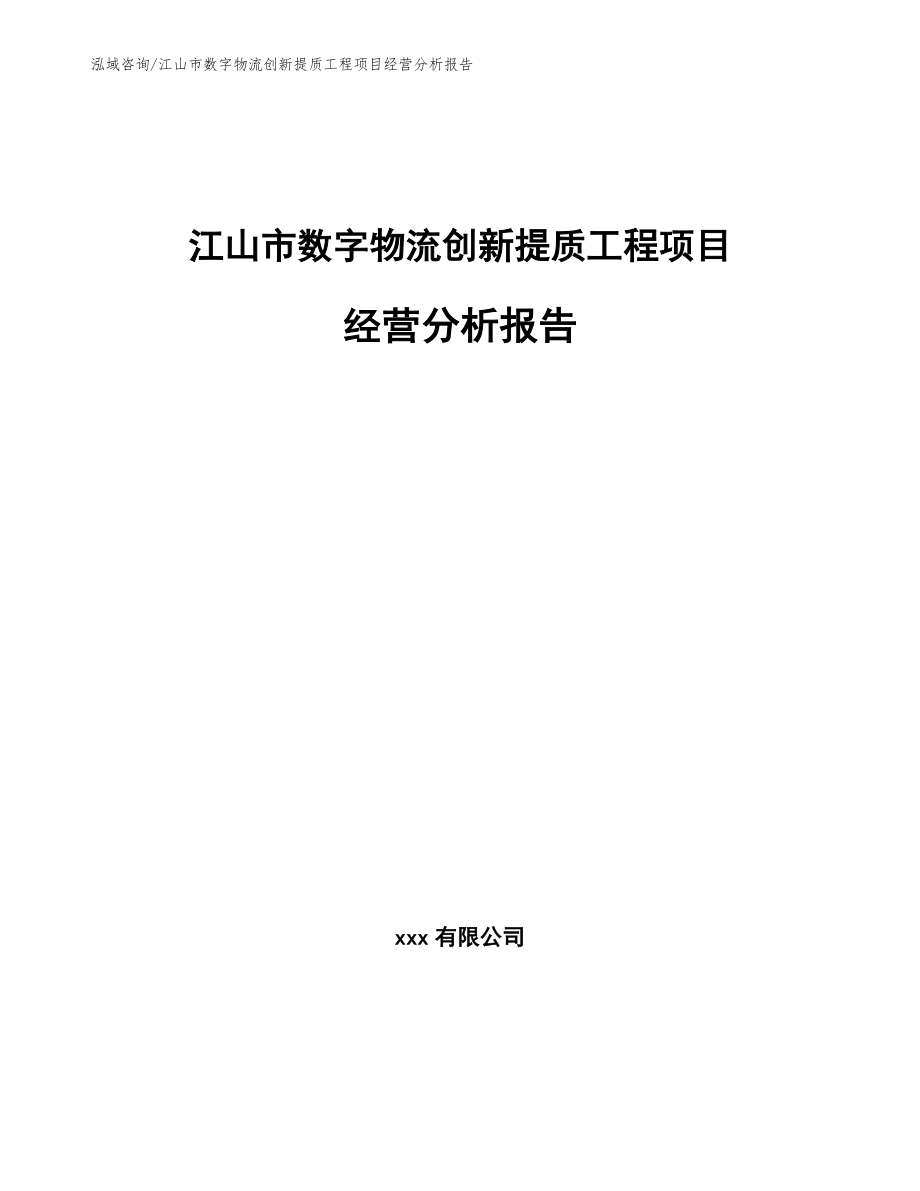 泓域咨询/江山市数字物流创新提质工程项目经营分析报告

江山市数字物流创新提质工程项目

经营分析报告

xxx 有限公司